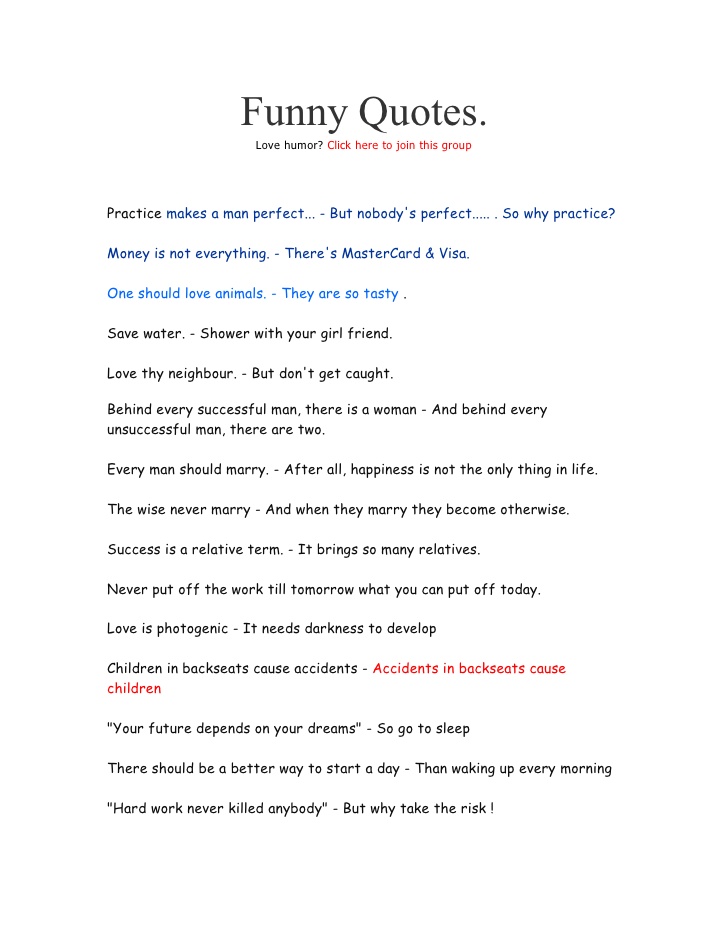 Funny Quotes.

Love humor? Click here to join this group

Practice makes a man perfect... - But nobody's perfect..... . So why practice?

Money is not everything. - There's MasterCard & Visa.

One should love animals. - They are so tasty .

Save water. - Shower with your girl friend.

Love thy neighbour. - But don't get caught.

Behind every successful man, there is a woman - And behind every unsuccessful man, there are two.

Every man should marry. - After all, happiness is not the only thing in life.

The wise never marry - And when they marry they become otherwise.

Success is a relative term. - It brings so many relatives.

Never put off the work till tomorrow what you can put off today.

Love is photogenic - It needs darkness to develop

Children in backseats cause accidents - Accidents in backseats cause children

"Your future depends on your dreams" - So go to sleep

There should be a better way to start a day - Than waking up every morning

"Hard work never killed anybody" - But why take the risk !